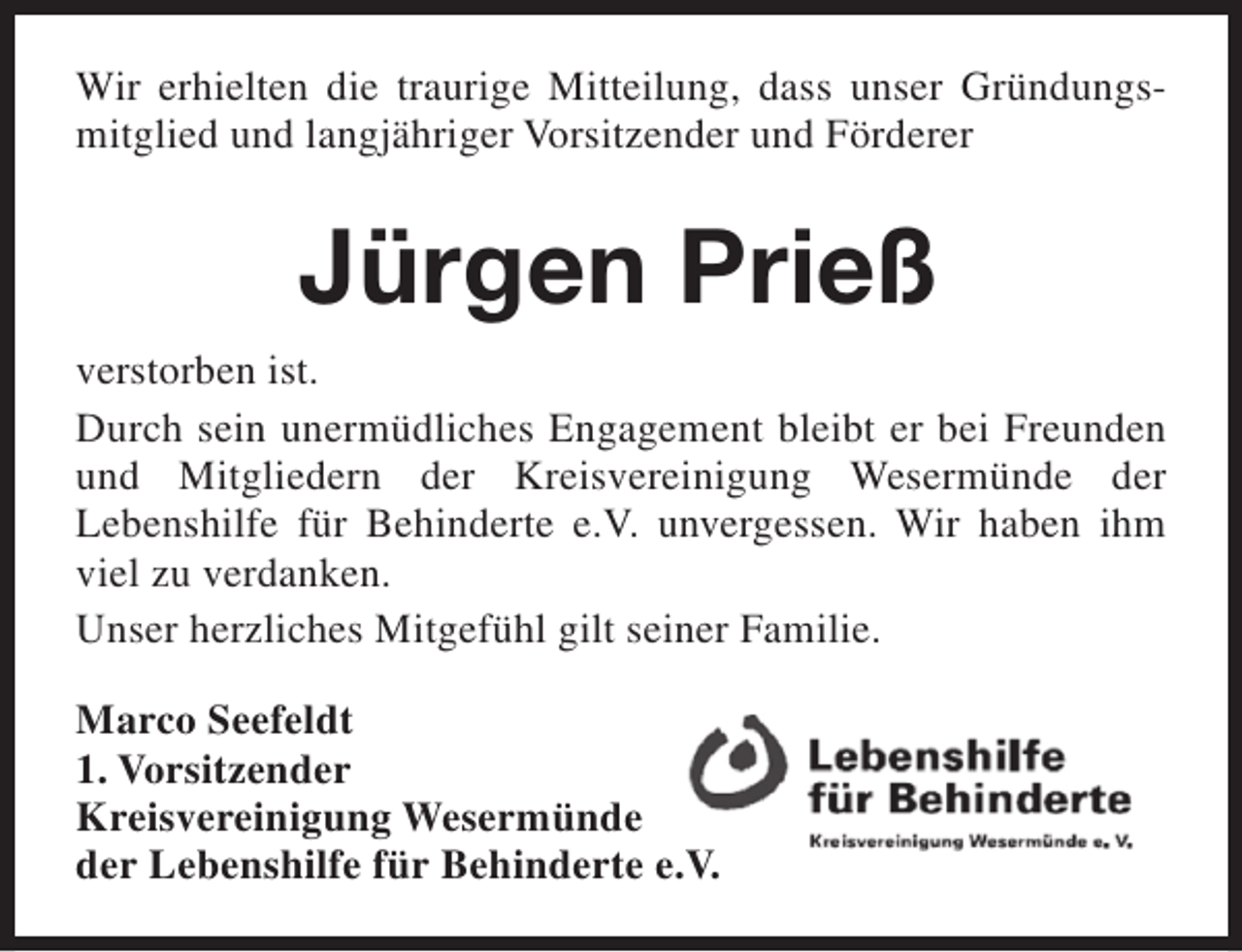 Wir erhielten die traurige Mitteilung, dass unser Gründungsmitglied und langjähriger Vorsitzender und Förderer

Jürgen Prieß

verstorben ist.

Durch sein unermüdliches Engagement bleibt er bei Freunden und Mitgliedern der Kreisvereinigung Wesermünde der Lebenshilfe für Behinderte e.V. unvergessen. Wir haben ihm viel zu verdanken.

Unser herzliches Mitgefühl gilt seiner Familie.

Marco Seefeldt
1. Vorsitzender
Kreisvereinigung Wesermünde
der Lebenshilfe für Behinderte e.V.

Lebenshilfe
für Behinderte
Kreisvereinigung Wesermünde e. V.